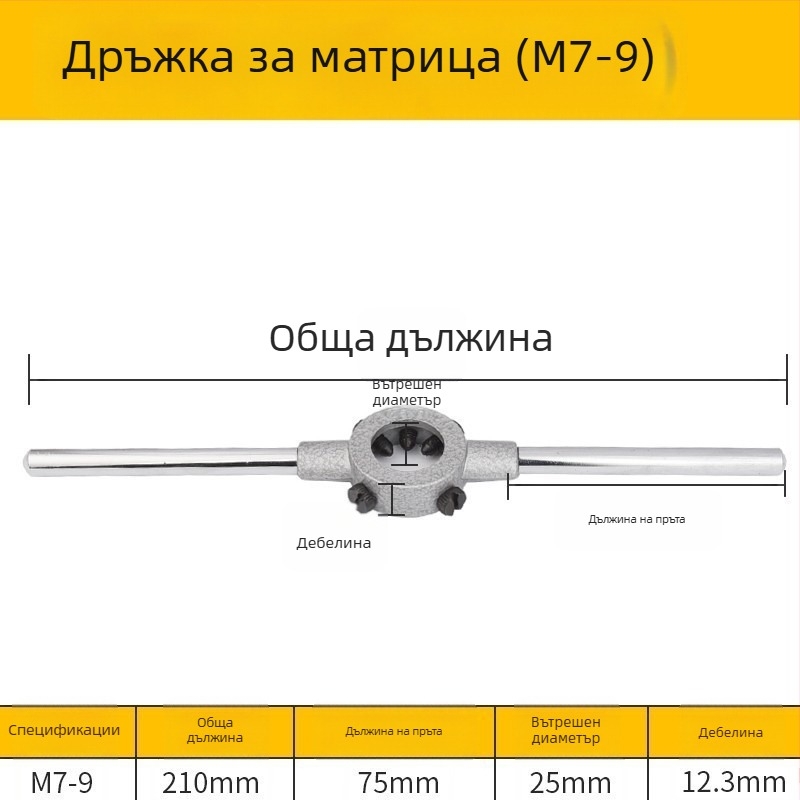 Дръжка за матрица (M7-9)

Обща дължина

Вътрешен диаметър

Дължина на пръта

Дебелина

| Спецификации | Обща дължина | Дължина на пръта | Вътрешен диаметър | Дебелина |
|---|---|---|---|---|
| M7-9 | 210mm | 75mm | 25mm | 12.3mm |